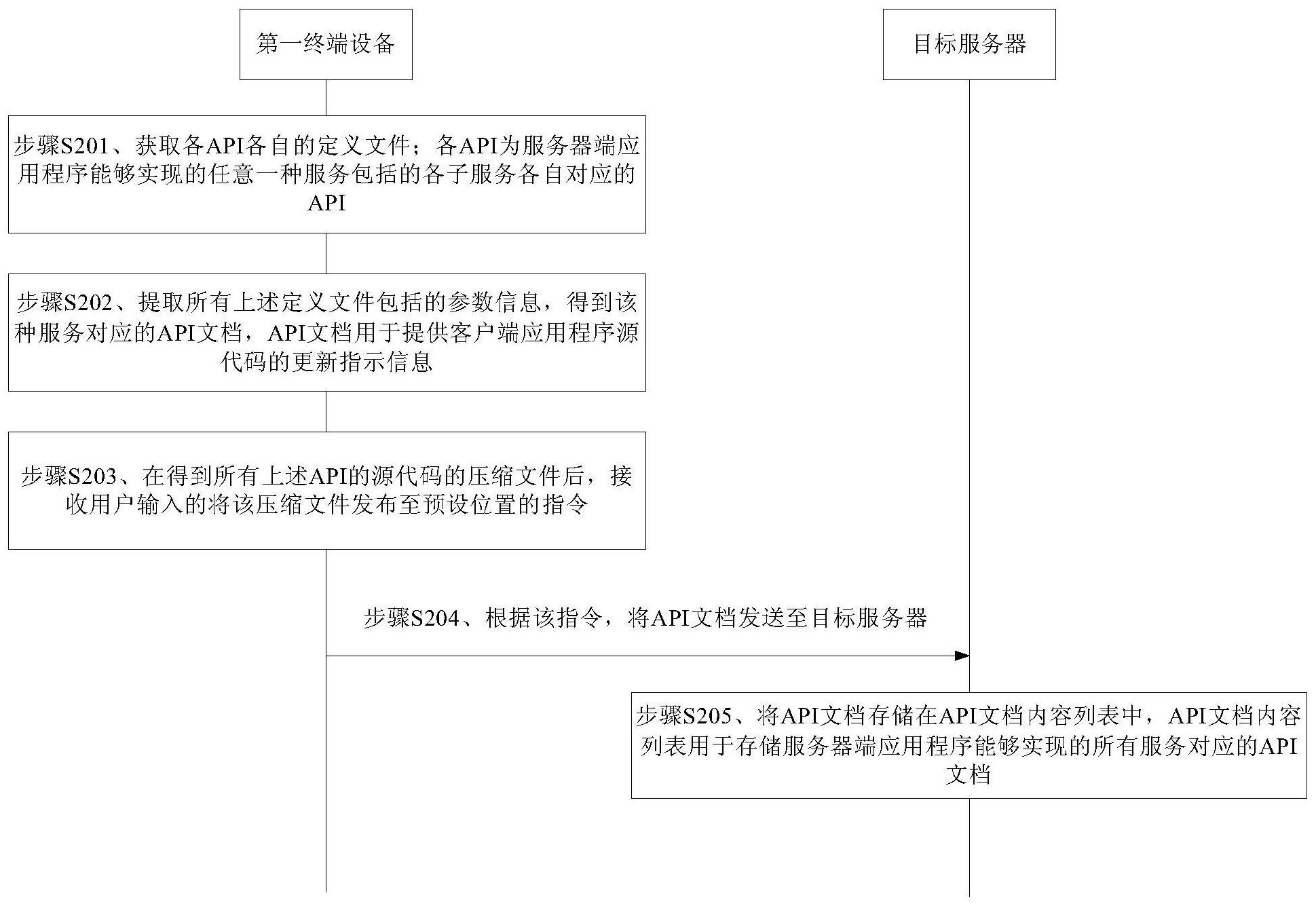 第一终端设备

目标服务器

步骤S201、获取各API各自的定义文件；各API为服务器端应用程序能够实现的任意一种服务包括的各子服务各自对应的API

步骤S202、提取所有上述定义文件包括的参数信息，得到该种服务对应的API文档，API文档用于提供客户端应用程序源代码的更新指示信息

步骤S203、在得到所有上述API的源代码的压缩文件后，接收用户输入的将该压缩文件发布至预设位置的指令

步骤S204、根据该指令，将API文档发送至目标服务器

步骤S205、将API文档存储在API文档内容列表中，API文档内容列表用于存储服务器端应用程序能够实现的所有服务对应的API文档